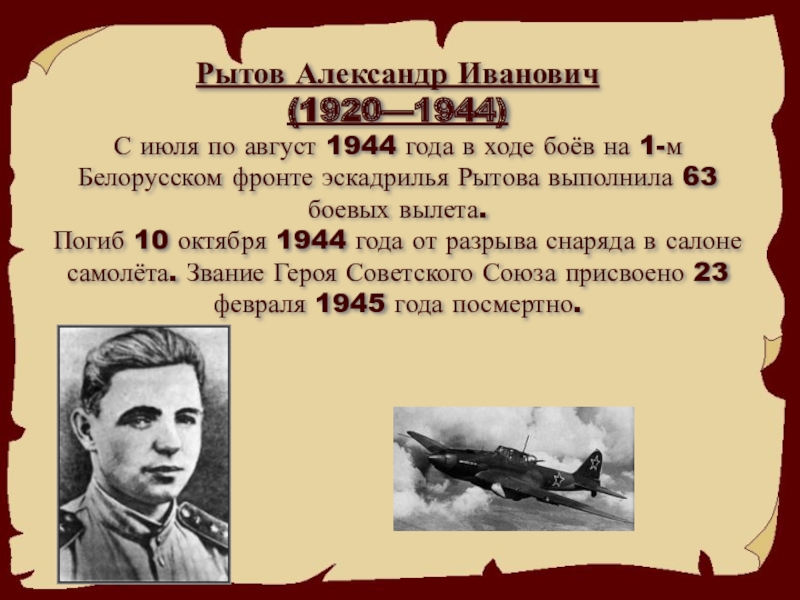 Рытов Александр Иванович
(1920—1944)

С июля по август 1944 года в ходе боёв на 1-м Белорусском фронте эскадрилья Рытова выполнила 63 боевых вылета.

Погиб 10 октября 1944 года от разрыва снаряда в салоне самолёта. Звание Героя Советского Союза присвоено 23 февраля 1945 года посмертно.